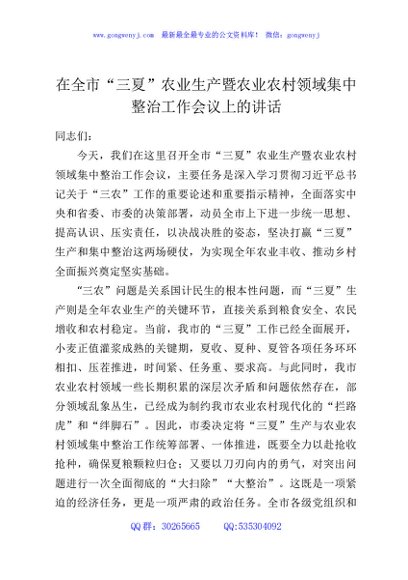 www.gongwenyj.com 最新最全最专业的公文资料库！ 微信：gongwenyj

在全市“三夏”农业生产暨农业农村领域集中整治工作会议上的讲话

同志们：

今天，我们在这里召开全市“三夏”农业生产暨农业农村领域集中整治工作会议，主要任务是深入学习贯彻习近平总书记关于“三农”工作的重要论述和重要指示精神，全面落实中央和省委、市委的决策部署，动员全市上下进一步统一思想、提高认识、压实责任，以决战决胜的姿态，坚决打赢“三夏”生产和集中整治这两场硬仗，为实现全年农业丰收、推动乡村全面振兴奠定坚实基础。

“三农”问题是关系国计民生的根本性问题，而“三夏”生产则是全年农业生产的关键环节，直接关系到粮食安全、农民增收和农村稳定。当前，我市的“三夏”工作已经全面展开，小麦正值灌浆成熟的关键期，夏收、夏种、夏管各项任务环环相扣、压茬推进，时间紧、任务重、要求高。与此同时，我市农业农村领域一些长期积累的深层次矛盾和问题依然存在，部分领域乱象丛生，已经成为制约我市农业农村现代化的“拦路虎”和“绊脚石”。因此，市委决定将“三夏”生产与农业农村领域集中整治工作统筹部署、一体推进，既要全力以赴抢收抢种，确保夏粮颗粒归仓；又要以刀刃向内的勇气，对突出问题进行一次全面彻底的“大扫除”“大整治”。这既是一项紧迫的经济任务，更是一项严肃的政治任务。全市各级党组织和

QQ群：30265665 QQ:535304092